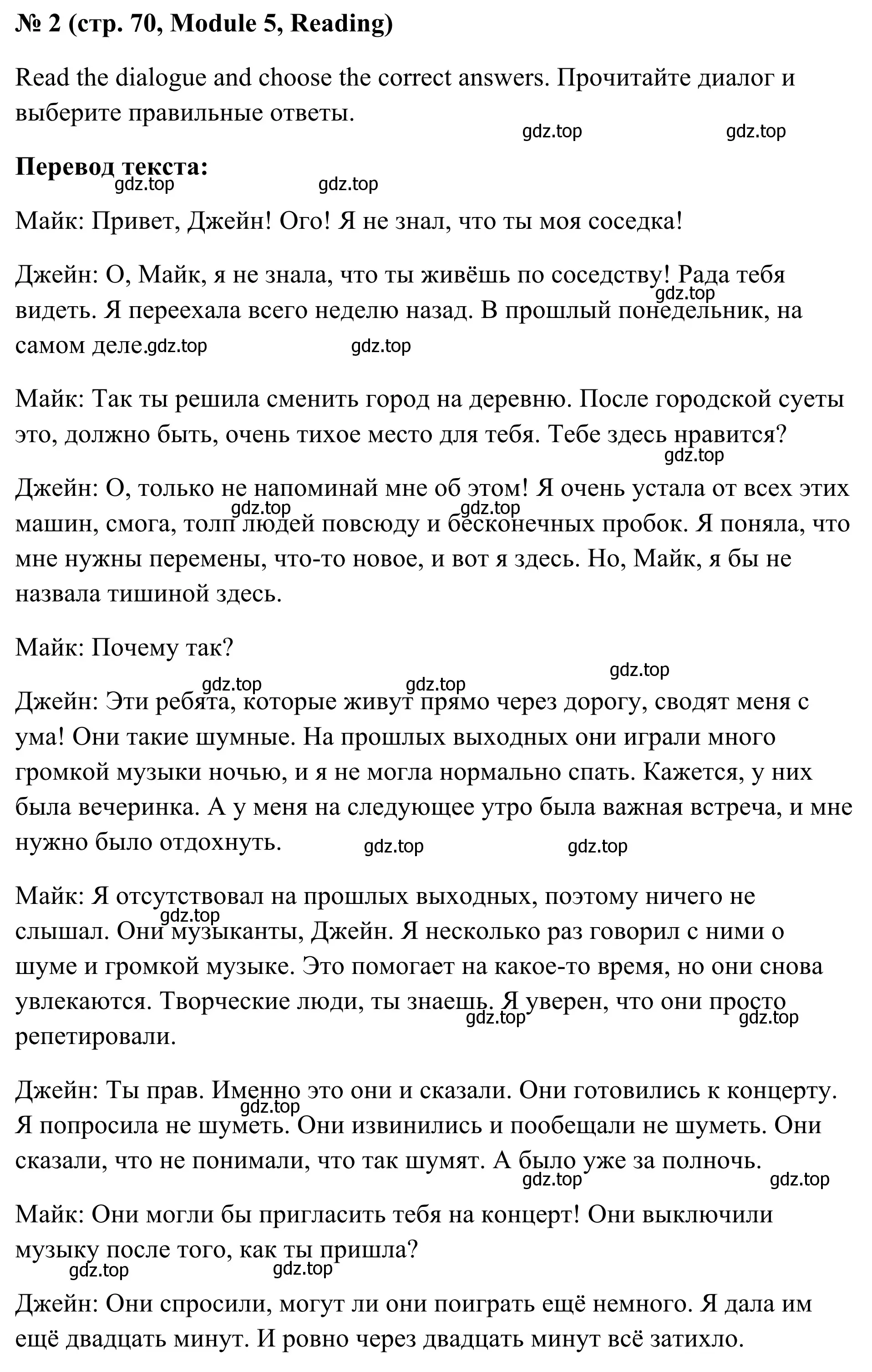 № 2 (стр. 70, Module 5, Reading)

Read the dialogue and choose the correct answers. Прочитайте диалог и выберите правильные ответы.

gdz.top gdz.top

Перевод текста:

gdz.top gdz.top

Майк: Привет, Джейн! Ого! Я не знал, что ты моя соседка!

Джейн: О, Майк, я не знала, что ты живёшь по соседству! Рада тебя видеть. Я переехала всего неделю назад. В прошлый понедельник, на самом деле. gdz.top gdz.top gdz.top

Майк: Так ты решила сменить город на деревню. После городской суеты это, должно быть, очень тихое место для тебя. Тебе здесь нравится? gdz.top

Джейн: О, только не напоминай мне об этом! Я очень устала от всех этих машин, смога, толп людей повсюду и бесконечных пробок. Я поняла, что мне нужны перемены, что-то новое, и вот я здесь. Но, Майк, я бы не назвала тишиной здесь. gdz.top gdz.top

Майк: Почему так?

gdz.top gdz.top gdz.top

Джейн: Эти ребята, которые живут прямо через дорогу, сводят меня с ума! Они такие шумные. На прошлых выходных они играли много громкой музыки ночью, и я не могла нормально спать. Кажется, у них была вечеринка. А у меня на следующее утро была важная встреча, и мне нужно было отдохнуть. gdz.top gdz.top

Майк: Я отсутствовал на прошлых выходных, поэтому ничего не слышал. Они музыканты, Джейн. Я несколько раз говорил с ними о шуме и громкой музыке. Это помогает на какое-то время, но они снова увлекаются. Творческие люди, ты знаешь. Я уверен, что они просто репетировали. gdz.top gdz.top gdz.top

Джейн: Ты прав. Именно это они и сказали. Они готовились к концерту. Я попросила не шуметь. Они извинились и пообещали не шуметь. Они сказали, что не понимали, что так шумят. А было уже за полночь. gdz.top gdz.top gdz.top

Майк: Они могли бы пригласить тебя на концерт! Они выключили музыку после того, как ты пришла? gdz.top gdz.top

Джейн: Они спросили, могут ли они поиграть ещё немного. Я дала им ещё двадцать минут. И ровно через двадцать минут всё затихло.